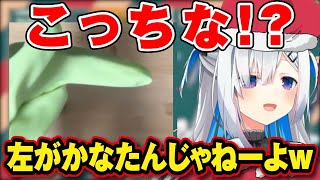 こっちな!?

左がかなたんじゃねーよw